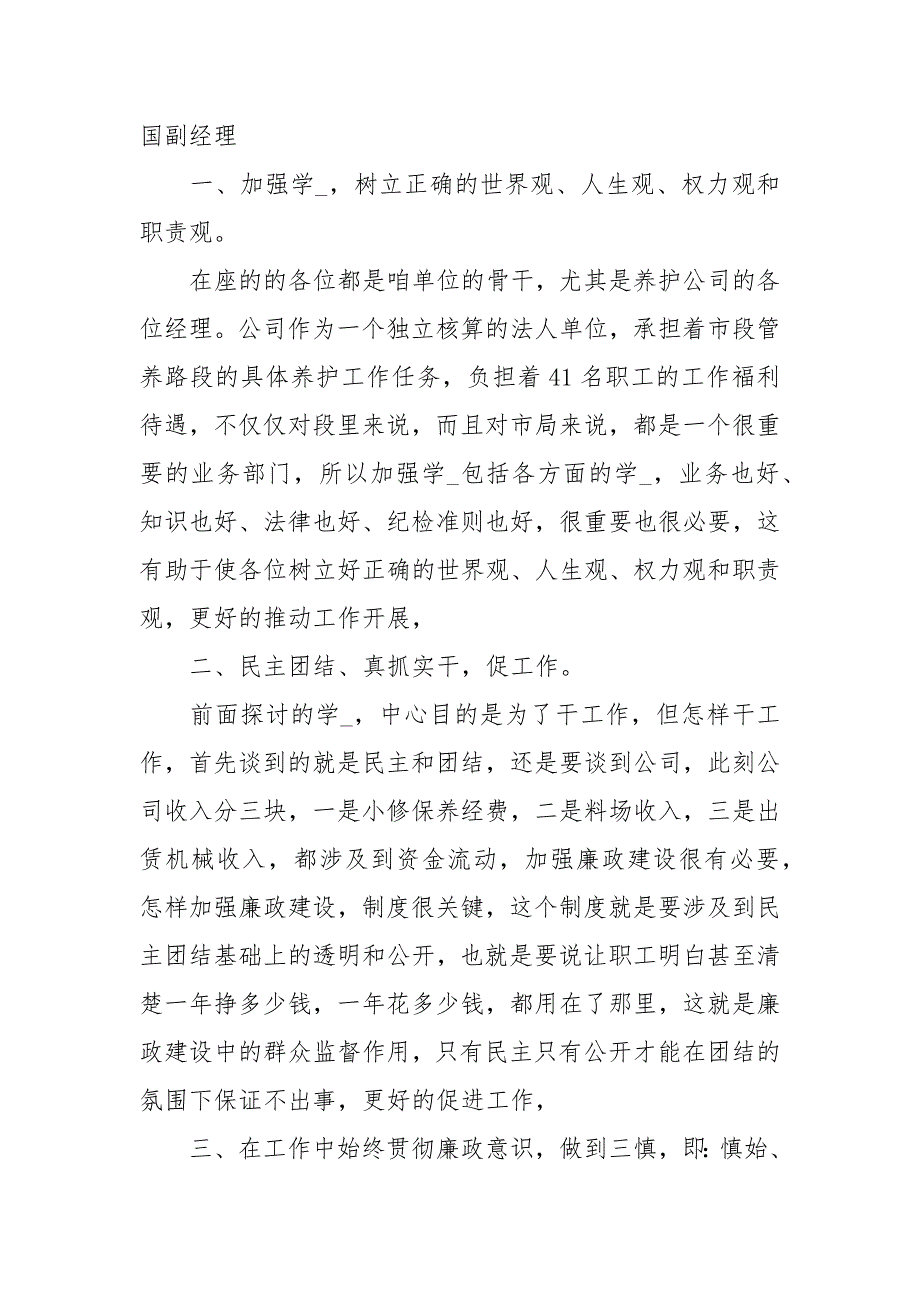 国副经理

一、加强学_，树立正确的世界观、人生观、权力观和职责观。

在座的的各位都是咱单位的骨干，尤其是养护公司的各位经理。公司作为一个独立核算的法人单位，承担着市段管养路段的具体养护工作任务，负担着41名职工的工作福利待遇，不仅仅对段里来说，而且对市局来说，都是一个很重要的业务部门，所以加强学_包括各方面的学_，业务也好、知识也好、法律也好、纪检准则也好，很重要也很必要，这有助于使各位树立好正确的世界观、人生观、权力观和职责观，更好的推动工作开展，

二、民主团结、真抓实干，促工作。

前面探讨的学_，中心目的是为了干工作，但怎样干工作，首先谈到的就是民主和团结，还是要谈到公司，此刻公司收入分三块，一是小修保养经费，二是料场收入，三是出赁机械收入，都涉及到资金流动，加强廉政建设很有必要，怎样加强廉政建设，制度很关键，这个制度就是要涉及到民主团结基础上的透明和公开，也就是要说让职工明白甚至清楚一年挣多少钱，一年花多少钱，都用在了那里，这就是廉政建设中的群众监督作用，只有民主只有公开才能在团结的氛围下保证不出事，更好的促进工作，

三、在工作中始终贯彻廉政意识，做到三慎，即:慎始、